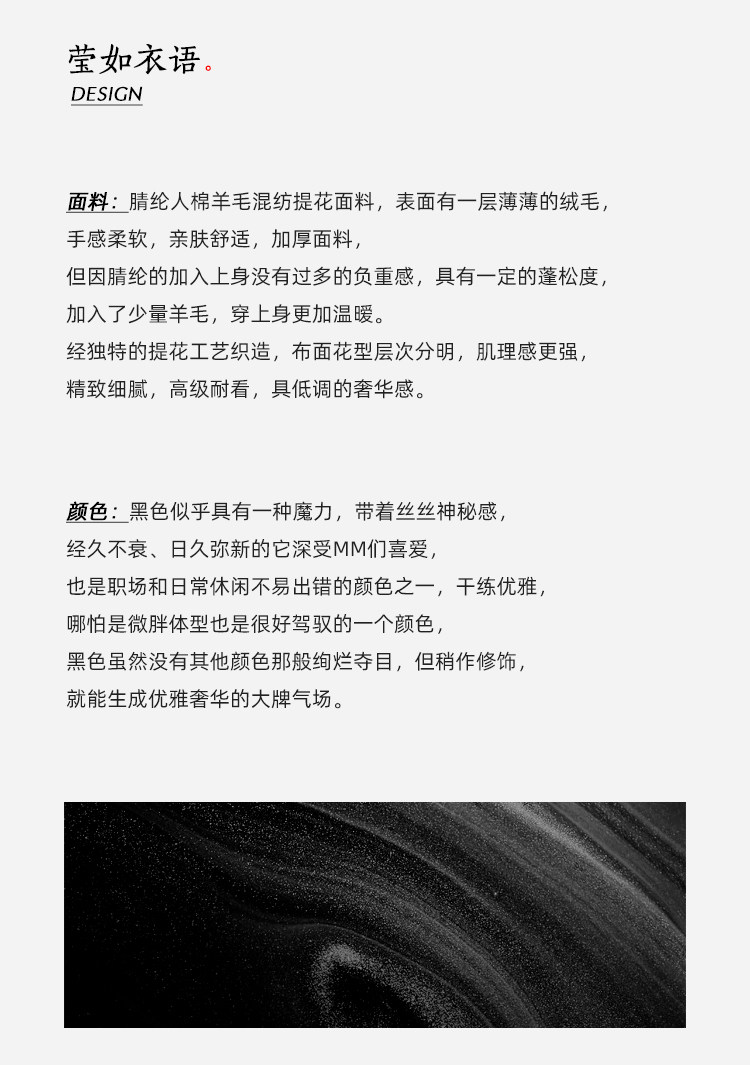 莹如衣语。
DESIGN

面料：腈纶人棉羊毛混纺提花面料，表面有一层薄薄的绒毛，
手感柔软，亲肤舒适，加厚面料，
但因腈纶的加入上身没有过多的负重感，具有一定的蓬松度，
加入了少量羊毛，穿上身更加温暖。
经独特的提花工艺织造，布面花型层次分明，肌理感更强，
精致细腻，高级耐看，具低调的奢华感。

颜色：黑色似乎具有一种魔力，带着丝丝神秘感，
经久不衰、日久弥新的它深受MM们喜爱，
也是职场和日常休闲不易出错的颜色之一，干练优雅，
哪怕是微胖体型也是很好驾驭的一个颜色，
黑色虽然没有其他颜色那般绚烂夺目，但稍作修饰，
就能生成优雅奢华的大牌气场。